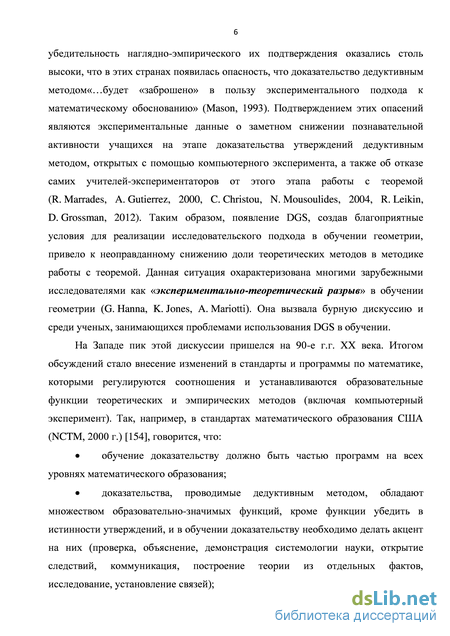 6

убедительность наглядно-эмпирического их подтверждения оказались столь высоки, что в этих странах появилась опасность, что доказательство дедуктивным методом«…будет «заброшено» в пользу экспериментального подхода к математическому обоснованию» (Mason, 1993). Подтверждением этих опасений являются экспериментальные данные о заметном снижении познавательной активности учащихся на этапе доказательства утверждений дедуктивным методом, открытых с помощью компьютерного эксперимента, а также об отказе самих учителей-экспериментаторов от этого этапа работы с теоремой (R. Marrades, A. Gutierrez, 2000, C. Christou, N. Mousoulides, 2004, R. Leikin, D. Grossman, 2012). Таким образом, появление DGS, создав благоприятные условия для реализации исследовательского подхода в обучении геометрии, привело к неоправданному снижению доли теоретических методов в методике работы с теоремой. Данная ситуация охарактеризована многими зарубежными исследователями как «экспериментально-теоретический разрыв» в обучении геометрии (G. Hanna, K. Jones, A. Mariotti). Она вызвала бурную дискуссию и среди ученых, занимающихся проблемами использования DGS в обучении.

На Западе пик этой дискуссии пришелся на 90-е г.г. XX века. Итогом обсуждений стало внесение изменений в стандарты и программы по математике, которыми регулируются соотношения и устанавливаются образовательные функции теоретических и эмпирических методов (включая компьютерный эксперимент). Так, например, в стандартах математического образования США (NCTM, 2000 г.) [154], говорится, что:

• обучение доказательству должно быть частью программ на всех уровнях математического образования;

• доказательства, проводимые дедуктивным методом, обладают множеством образовательно-значимых функций, кроме функции убедить в истинности утверждений, и в обучении доказательству необходимо делать акцент на них (проверка, объяснение, демонстрация системологии науки, открытие следствий, коммуникация, построение теории из отдельных фактов, исследование, установление связей);

dsLib.net
библиотека диссертаций